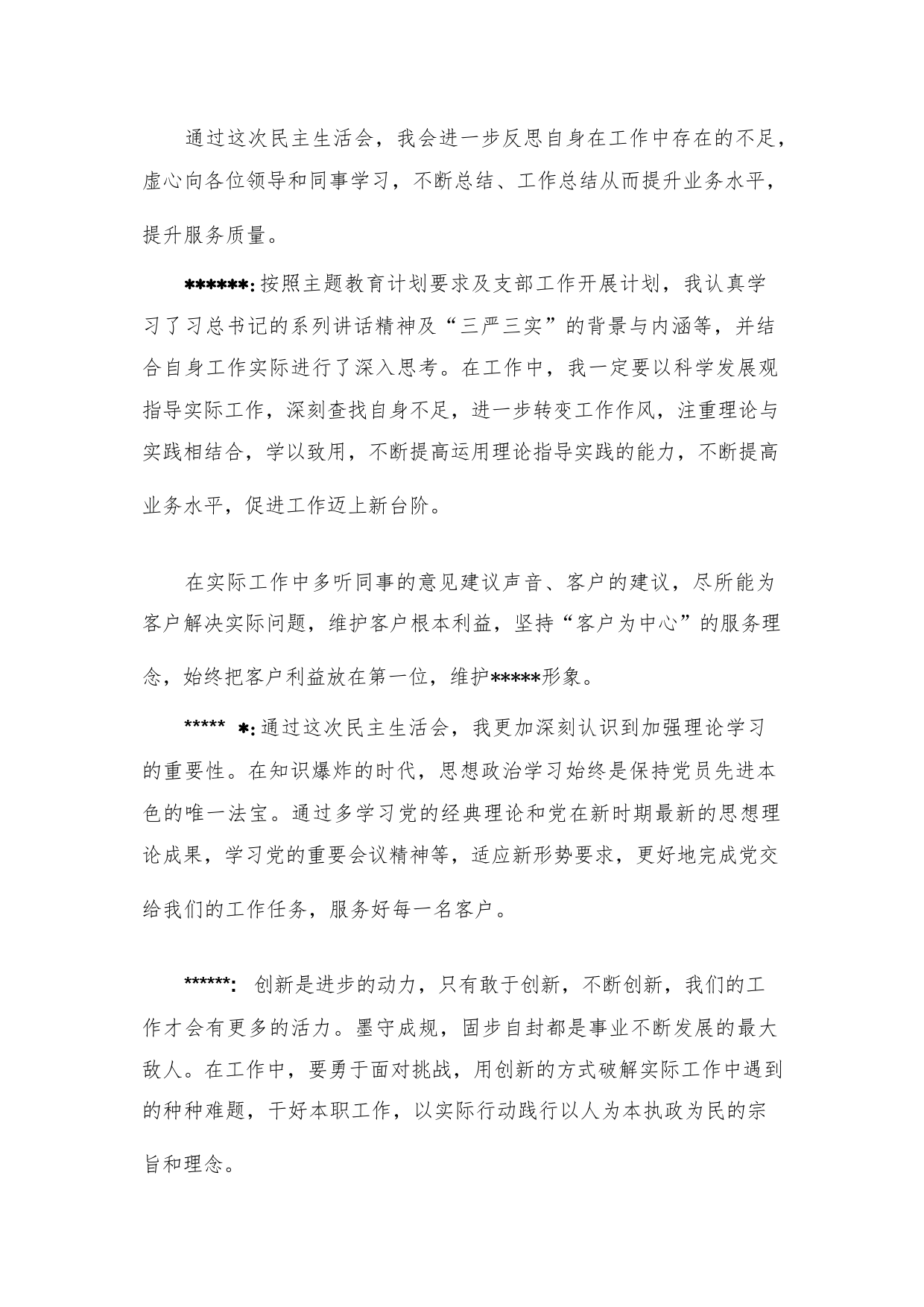 通过这次民主生活会，我会进一步反思自身在工作中存在的不足，虚心向各位领导和同事学习，不断总结、工作总结从而提升业务水平，提升服务质量。

******:按照主题教育计划要求及支部工作开展计划，我认真学习了习总书记的系列讲话精神及“三严三实”的背景与内涵等，并结合自身工作实际进行了深入思考。在工作中，我一定要以科学发展观指导实际工作，深刻查找自身不足，进一步转变工作作风，注重理论与实践相结合，学以致用，不断提高运用理论指导实践的能力，不断提高业务水平，促进工作迈上新台阶。

在实际工作中多听同事的意见建议声音、客户的建议，尽所能为客户解决实际问题，维护客户根本利益，坚持“客户为中心”的服务理念，始终把客户利益放在第一位，维护*****形象。

***** *:通过这次民主生活会，我更加深刻认识到加强理论学习的重要性。在知识爆炸的时代，思想政治学习始终是保持党员先进本色的唯一法宝。通过多学习党的经典理论和党在新时期最新的思想理论成果，学习党的重要会议精神等，适应新形势要求，更好地完成党交给我们的工作任务，服务好每一名客户。

******: 创新是进步的动力，只有敢于创新，不断创新，我们的工作才会有更多的活力。墨守成规，固步自封都是事业不断发展的最大敌人。在工作中，要勇于面对挑战，用创新的方式破解实际工作中遇到的种种难题，干好本职工作，以实际行动践行以人为本执政为民的宗旨和理念。